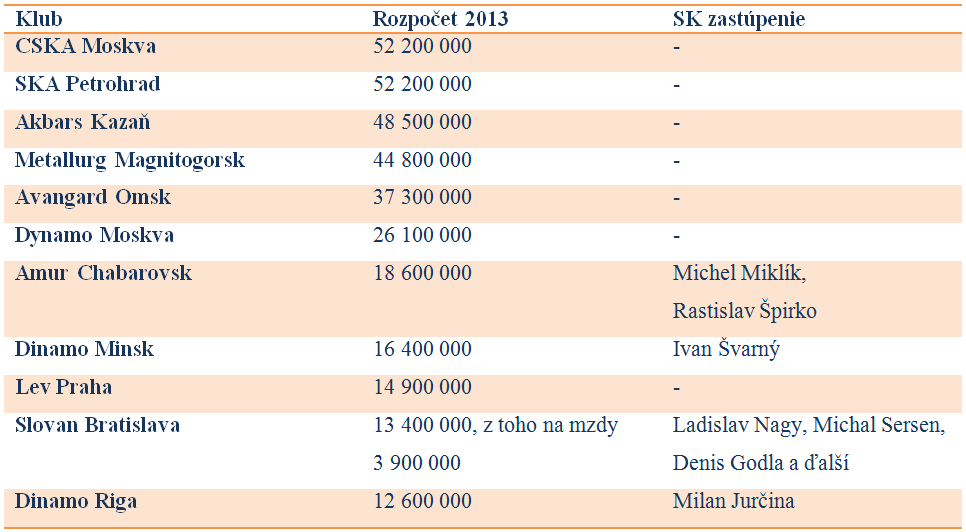 | Klub | Rozpočet 2013 | SK zastúpenie |
|---|---|---|
| CSKA Moskva | 52 200 000 | - |
| SKA Petrohrad | 52 200 000 | - |
| Akbars Kazaň | 48 500 000 | - |
| Metallurg Magnitogorsk | 44 800 000 | - |
| Avangard Omsk | 37 300 000 | - |
| Dynamo Moskva | 26 100 000 | - |
| Amur Chabarovsk | 18 600 000 | Michel Miklík, Rastislav Špirko |
| Dinamo Minsk | 16 400 000 | Ivan Švarný |
| Lev Praha | 14 900 000 | - |
| Slovan Bratislava | 13 400 000, z toho na mzdy 3 900 000 | Ladislav Nagy, Michal Sersen, Denis Godla a ďalší |
| Dinamo Riga | 12 600 000 | Milan Jurčina |